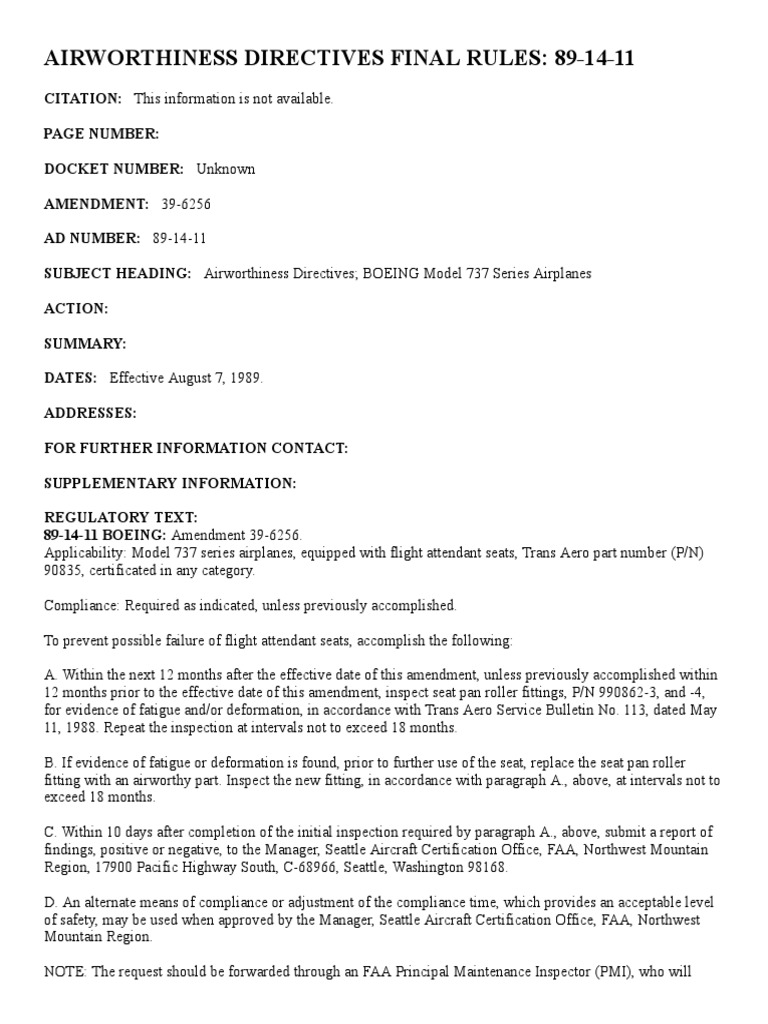 AIRWORTHINESS DIRECTIVES FINAL RULES: 89-14-11

CITATION: This information is not available.

PAGE NUMBER:

DOCKET NUMBER: Unknown

AMENDMENT: 39-6256

AD NUMBER: 89-14-11

SUBJECT HEADING: Airworthiness Directives; BOEING Model 737 Series Airplanes

ACTION:

SUMMARY:

DATES: Effective August 7, 1989.

ADDRESSES:

FOR FURTHER INFORMATION CONTACT:

SUPPLEMENTARY INFORMATION:

REGULATORY TEXT:
89-14-11 BOEING: Amendment 39-6256.
Applicability: Model 737 series airplanes, equipped with flight attendant seats, Trans Aero part number (P/N) 90835, certificated in any category.

Compliance: Required as indicated, unless previously accomplished.

To prevent possible failure of flight attendant seats, accomplish the following:

A. Within the next 12 months after the effective date of this amendment, unless previously accomplished within 12 months prior to the effective date of this amendment, inspect seat pan roller fittings, P/N 990862-3, and -4, for evidence of fatigue and/or deformation, in accordance with Trans Aero Service Bulletin No. 113, dated May 11, 1988. Repeat the inspection at intervals not to exceed 18 months.

B. If evidence of fatigue or deformation is found, prior to further use of the seat, replace the seat pan roller fitting with an airworthy part. Inspect the new fitting, in accordance with paragraph A., above, at intervals not to exceed 18 months.

C. Within 10 days after completion of the initial inspection required by paragraph A., above, submit a report of findings, positive or negative, to the Manager, Seattle Aircraft Certification Office, FAA, Northwest Mountain Region, 17900 Pacific Highway South, C-68966, Seattle, Washington 98168.

D. An alternate means of compliance or adjustment of the compliance time, which provides an acceptable level of safety, may be used when approved by the Manager, Seattle Aircraft Certification Office, FAA, Northwest Mountain Region.

NOTE: The request should be forwarded through an FAA Principal Maintenance Inspector (PMI), who will